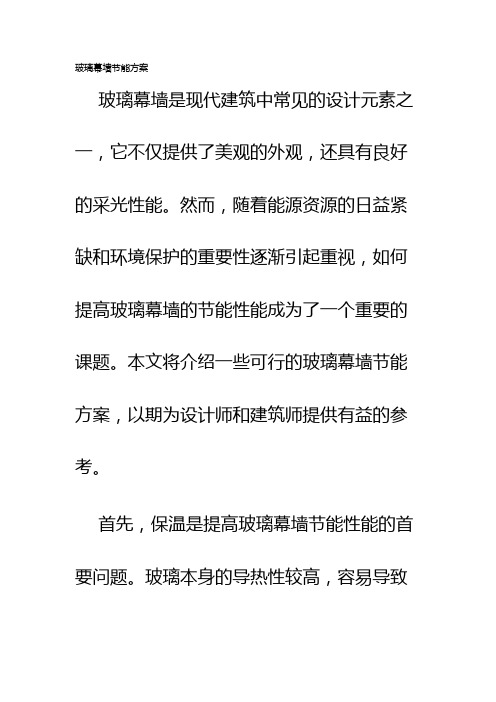 玻璃幕墙节能方案

玻璃幕墙是现代建筑中常见的设计元素之一，它不仅提供了美观的外观，还具有良好的采光性能。然而，随着能源资源的日益紧缺和环境保护的重要性逐渐引起重视，如何提高玻璃幕墙的节能性能成为了一个重要的课题。本文将介绍一些可行的玻璃幕墙节能方案，以期为设计师和建筑师提供有益的参考。

首先，保温是提高玻璃幕墙节能性能的首要问题。玻璃本身的导热性较高，容易导致